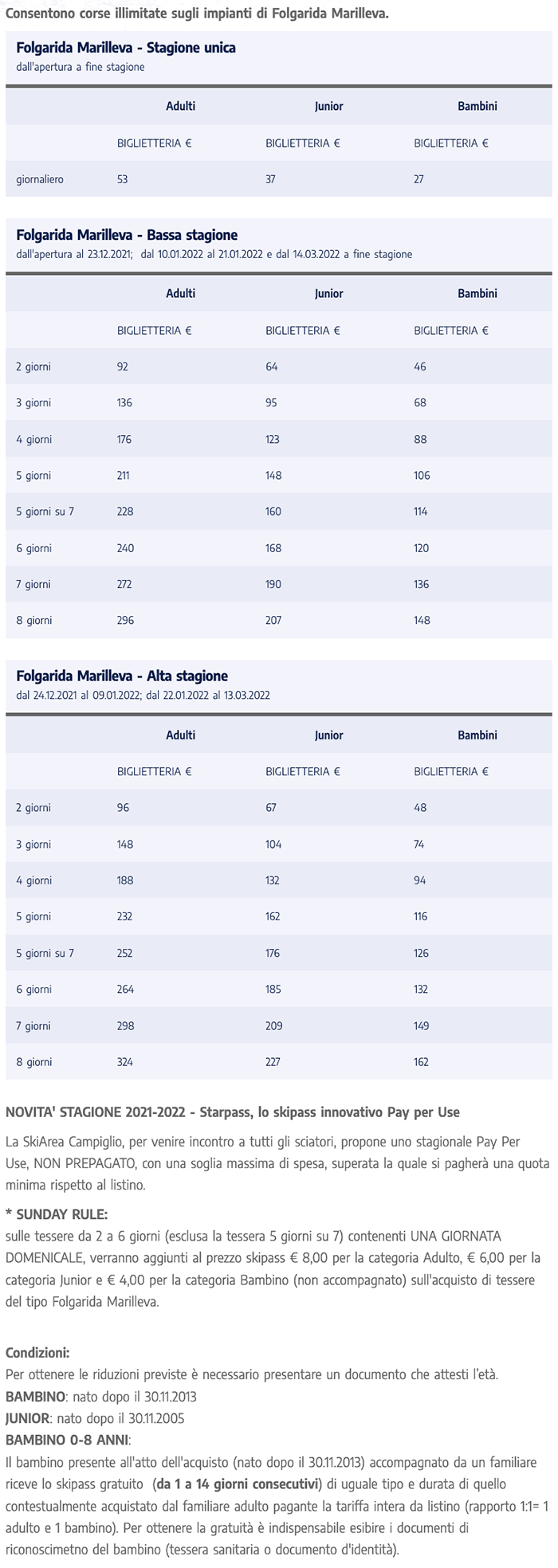 Consentono corse illimitate sugli impianti di Folgarida Marilleva.

Folgarida Marilleva - Stagione unica
dall'apertura a fine stagione

| | Adulti | Junior | Bambini |
|---|---|---|---|
| | BIGLIETTERIA € | BIGLIETTERIA € | BIGLIETTERIA € |
| giornaliero | 53 | 37 | 27 |

Folgarida Marilleva - Bassa stagione
dall'apertura al 23.12.2021; dal 10.01.2022 al 21.01.2022 e dal 14.03.2022 a fine stagione

| | Adulti | Junior | Bambini |
|---|---|---|---|
| | BIGLIETTERIA € | BIGLIETTERIA € | BIGLIETTERIA € |
| 2 giorni | 92 | 64 | 46 |
| 3 giorni | 136 | 95 | 68 |
| 4 giorni | 176 | 123 | 88 |
| 5 giorni | 211 | 148 | 106 |
| 5 giorni su 7 | 228 | 160 | 114 |
| 6 giorni | 240 | 168 | 120 |
| 7 giorni | 272 | 190 | 136 |
| 8 giorni | 296 | 207 | 148 |

Folgarida Marilleva - Alta stagione
dal 24.12.2021 al 09.01.2022; dal 22.01.2022 al 13.03.2022

| | Adulti | Junior | Bambini |
|---|---|---|---|
| | BIGLIETTERIA € | BIGLIETTERIA € | BIGLIETTERIA € |
| 2 giorni | 96 | 67 | 48 |
| 3 giorni | 148 | 104 | 74 |
| 4 giorni | 188 | 132 | 94 |
| 5 giorni | 232 | 162 | 116 |
| 5 giorni su 7 | 252 | 176 | 126 |
| 6 giorni | 264 | 185 | 132 |
| 7 giorni | 298 | 209 | 149 |
| 8 giorni | 324 | 227 | 162 |

NOVITA' STAGIONE 2021-2022 - Starpass, lo skipass innovativo Pay per Use

La SkiArea Campiglio, per venire incontro a tutti gli sciatori, propone uno stagionale Pay Per Use, NON PREPAGATO, con una soglia massima di spesa, superata la quale si pagherà una quota minima rispetto al listino.

* SUNDAY RULE:
sulle tessere da 2 a 6 giorni (esclusa la tessera 5 giorni su 7) contenenti UNA GIORNATA DOMENICALE, verranno aggiunti al prezzo skipass € 8,00 per la categoria Adulto, € 6,00 per la categoria Junior e € 4,00 per la categoria Bambino (non accompagnato) sull'acquisto di tessere del tipo Folgarida Marilleva.

Condizioni:
Per ottenere le riduzioni previste è necessario presentare un documento che attesti l'età.
BAMBINO: nato dopo il 30.11.2013
JUNIOR: nato dopo il 30.11.2005
BAMBINO 0-8 ANNI:
Il bambino presente all'atto dell'acquisto (nato dopo il 30.11.2013) accompagnato da un familiare riceve lo skipass gratuito (da 1 a 14 giorni consecutivi) di uguale tipo e durata di quello contestualmente acquistato dal familiare adulto pagante la tariffa intera da listino (rapporto 1:1= 1 adulto e 1 bambino). Per ottenere la gratuità è indispensabile esibire i documenti di riconoscimetno del bambino (tessera sanitaria o documento d'identità).